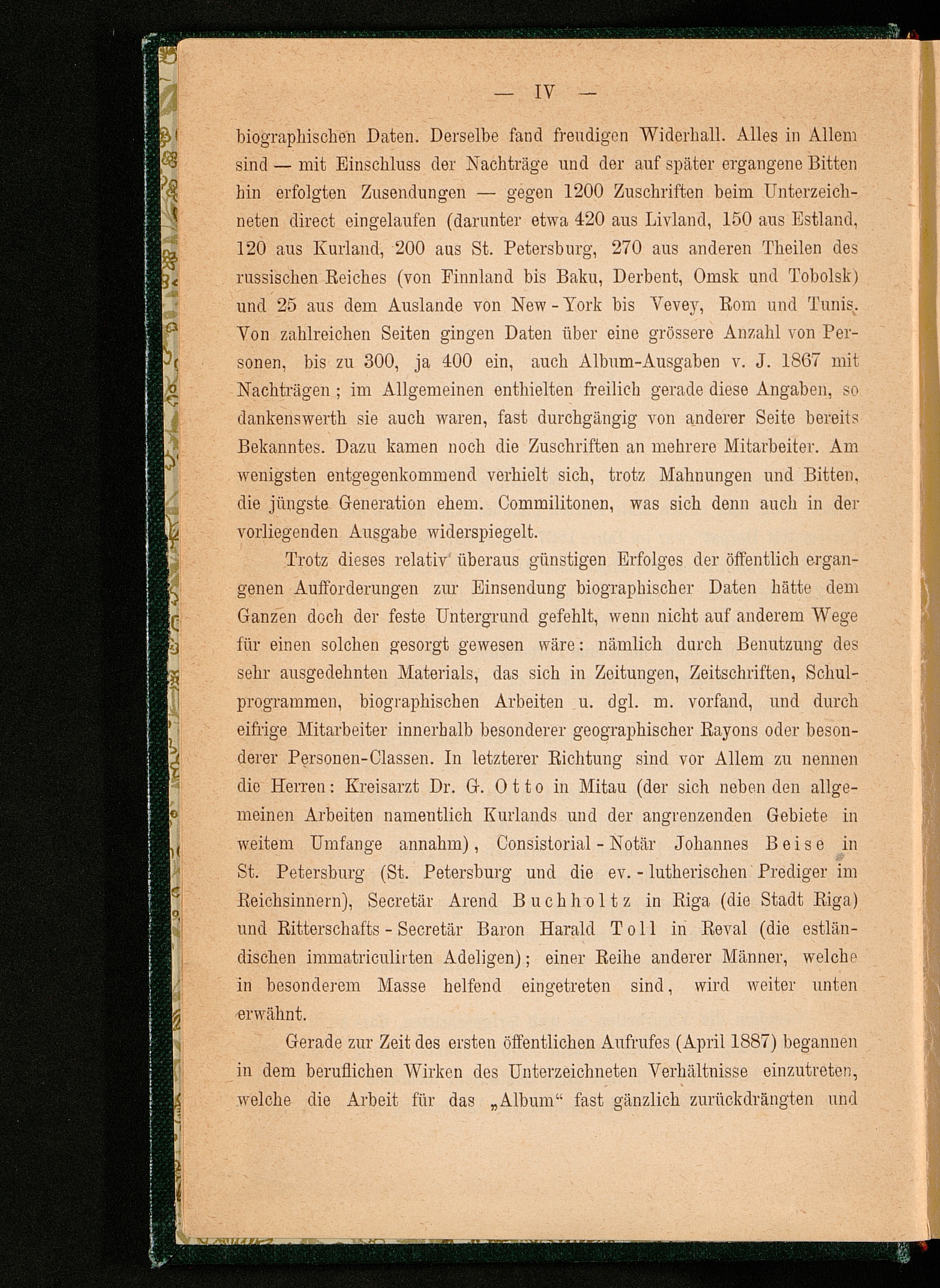 — IV —

biographischen Daten. Derselbe fand freudigen Widerhall. Alles in Allem sind — mit Einschluss der Nachträge und der auf später ergangene Bitten hin erfolgten Zusendungen — gegen 1200 Zuschriften beim Unterzeichneten direct eingelaufen (darunter etwa 420 aus Livland, 150 aus Estland, 120 aus Kurland, 200 aus St. Petersburg, 270 aus anderen Theilen des russischen Reiches (von Finnland bis Baku, Derbent, Omsk und Tobolsk) und 25 aus dem Auslande von New-York bis Vevey, Rom und Tunis. Von zahlreichen Seiten gingen Daten über eine grössere Anzahl von Personen, bis zu 300, ja 400 ein, auch Album-Ausgaben v. J. 1867 mit Nachträgen; im Allgemeinen enthielten freilich gerade diese Angaben, so dankenswerth sie auch waren, fast durchgängig von anderer Seite bereits Bekanntes. Dazu kamen noch die Zuschriften an mehrere Mitarbeiter. Am wenigsten entgegenkommend verhielt sich, trotz Mahnungen und Bitten, die jüngste Generation ehem. Commilitonen, was sich denn auch in der vorliegenden Ausgabe widerspiegelt.

Trotz dieses relativ überaus günstigen Erfolges der öffentlich ergangenen Aufforderungen zur Einsendung biographischer Daten hätte dem Ganzen doch der feste Untergrund gefehlt, wenn nicht auf anderem Wege für einen solchen gesorgt gewesen wäre: nämlich durch Benutzung des sehr ausgedehnten Materials, das sich in Zeitungen, Zeitschriften, Schulprogrammen, biographischen Arbeiten u. dgl. m. vorfand, und durch eifrige Mitarbeiter innerhalb besonderer geographischer Rayons oder besonderer Personen-Classen. In letzterer Richtung sind vor Allem zu nennen die Herren: Kreisarzt Dr. G. Otto in Mitau (der sich neben den allgemeinen Arbeiten namentlich Kurlands und der angrenzenden Gebiete in weitem Umfange annahm), Consistorial-Notär Johannes Beise in St. Petersburg (St. Petersburg und die ev.-lutherischen Prediger im Reichsinnern), Secretär Arend Buchholtz in Riga (die Stadt Riga) und Ritterschafts-Secretär Baron Harald Toll in Reval (die estländischen immatriculirten Adeligen); einer Reihe anderer Männer, welche in besonderem Masse helfend eingetreten sind, wird weiter unten erwähnt.

Gerade zur Zeit des ersten öffentlichen Aufrufes (April 1887) begannen in dem beruflichen Wirken des Unterzeichneten Verhältnisse einzutreten, welche die Arbeit für das „Album“ fast gänzlich zurückdrängten und